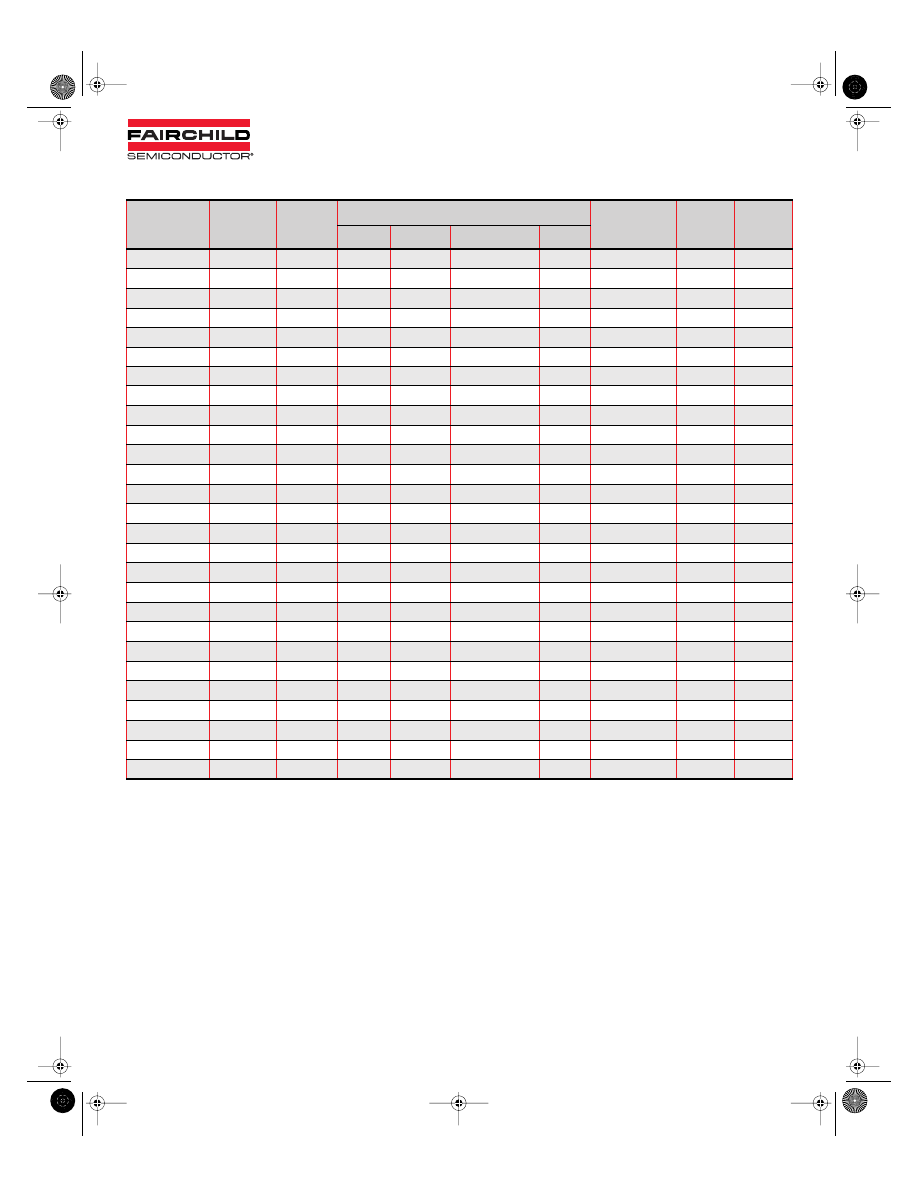 FAIRCHILD
SEMICONDUCTOR®